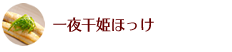 一夜干姫ほっけ